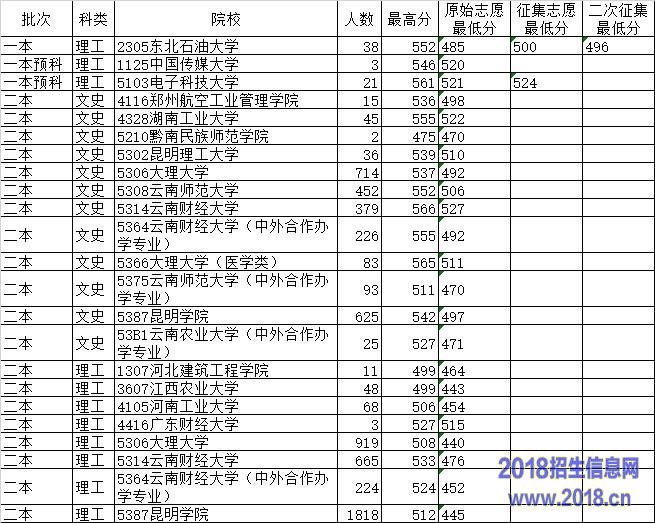 | 批次 | 科类 | 院校 | 人数 | 最高分 | 原始志愿最低分 | 征集志愿最低分 | 二次征集最低分 |
|---|---|---|---|---|---|---|---|
| 一本 | 理工 | 2305东北石油大学 | 38 | 552 | 485 | 500 | 496 |
| 一本预科 | 理工 | 1125中国传媒大学 | 3 | 546 | 520 | | |
| 一本预科 | 理工 | 5103电子科技大学 | 21 | 561 | 521 | 524 | |
| 二本 | 文史 | 4116郑州航空工业管理学院 | 15 | 536 | 498 | | |
| 二本 | 文史 | 4328湖南工业大学 | 45 | 555 | 522 | | |
| 二本 | 文史 | 5210黔南民族师范学院 | 2 | 475 | 470 | | |
| 二本 | 文史 | 5302昆明理工大学 | 36 | 539 | 510 | | |
| 二本 | 文史 | 5306大理大学 | 714 | 537 | 492 | | |
| 二本 | 文史 | 5308云南师范大学 | 452 | 552 | 506 | | |
| 二本 | 文史 | 5314云南财经大学 | 379 | 566 | 527 | | |
| 二本 | 文史 | 5364云南财经大学（中外合作办学专业） | 226 | 555 | 492 | | |
| 二本 | 文史 | 5366大理大学（医学类） | 83 | 565 | 511 | | |
| 二本 | 文史 | 5375云南师范大学（中外合作办学专业） | 93 | 511 | 470 | | |
| 二本 | 文史 | 5387昆明学院 | 625 | 542 | 497 | | |
| 二本 | 文史 | 53B1云南农业大学（中外合作办学专业） | 25 | 527 | 471 | | |
| 二本 | 理工 | 1307河北建筑工程学院 | 11 | 499 | 464 | | |
| 二本 | 理工 | 3607江西农业大学 | 48 | 499 | 443 | | |
| 二本 | 理工 | 4105河南工业大学 | 68 | 506 | 454 | | |
| 二本 | 理工 | 4416广东财经大学 | 3 | 527 | 515 | | |
| 二本 | 理工 | 5306大理大学 | 919 | 508 | 440 | | |
| 二本 | 理工 | 5314云南财经大学 | 665 | 533 | 476 | | |
| 二本 | 理工 | 5364云南财经大学（中外合作办学专业） | 224 | 524 | 452 | | |
| 二本 | 理工 | 5387昆明学院 | 1818 | 512 | 445 | | |

2018招生信息网
www.2018.cn